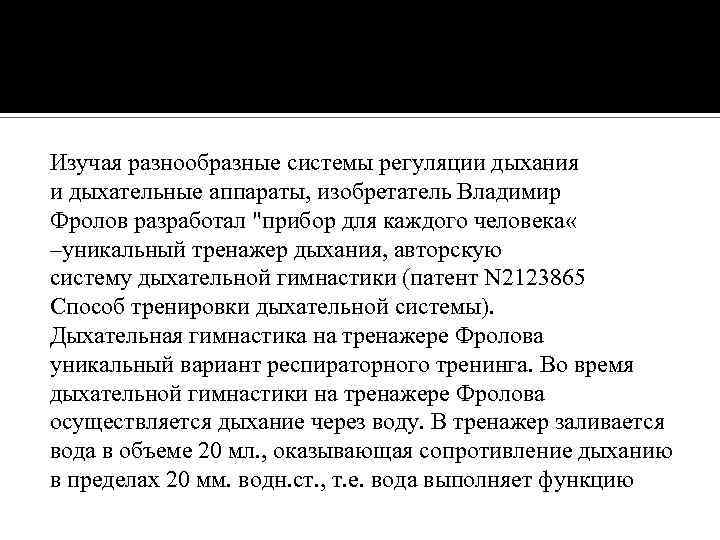 Изучая разнообразные системы регуляции дыхания и дыхательные аппараты, изобретатель Владимир Фролов разработал "прибор для каждого человека« –уникальный тренажер дыхания, авторскую систему дыхательной гимнастики (патент N2123865 Способ тренировки дыхательной системы). Дыхательная гимнастика на тренажере Фролова уникальный вариант респираторного тренинга. Во время дыхательной гимнастики на тренажере Фролова осуществляется дыхание через воду. В тренажер заливается вода в объеме 20 мл., оказывающая сопротивление дыханию в пределах 20 мм. водн.ст., т.е. вода выполняет функцию